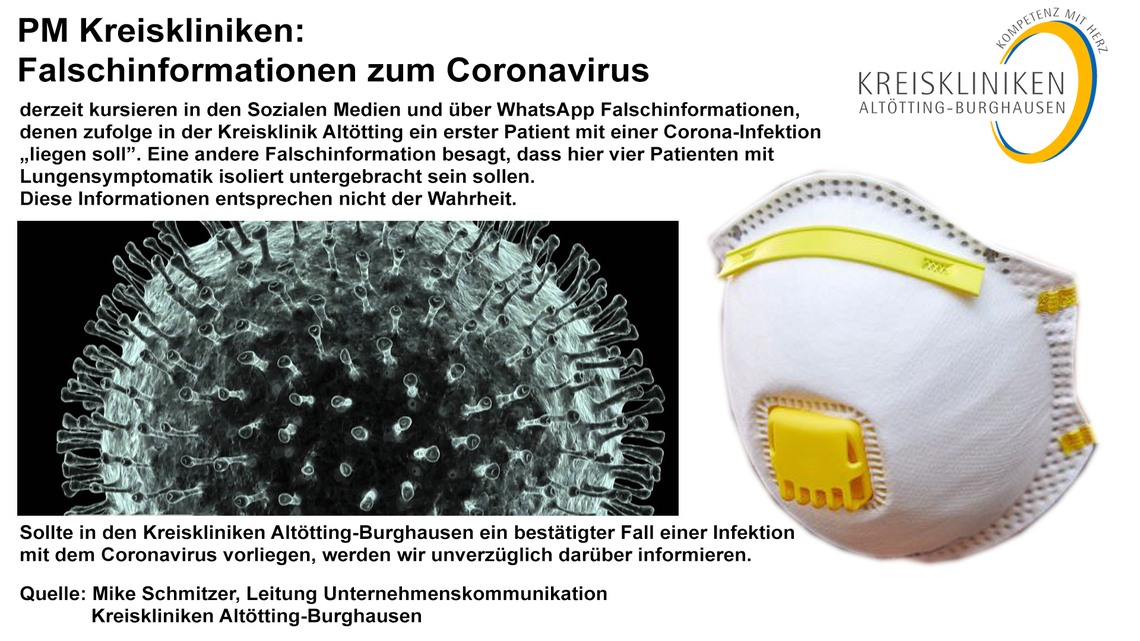 PM Kreiskliniken:
Falschinformationen zum Coronavirus

KOMPETENZ MIT HERZ
KREISKLINIKEN
ALTÖTTING-BURGHAUSEN

derzeit kursieren in den Sozialen Medien und über WhatsApp Falschinformationen, denen zufolge in der Kreisklinik Altötting ein erster Patient mit einer Corona-Infektion „liegen soll". Eine andere Falschinformation besagt, dass hier vier Patienten mit Lungensymptomatik isoliert untergebracht sein sollen.
Diese Informationen entsprechen nicht der Wahrheit.

Sollte in den Kreiskliniken Altötting-Burghausen ein bestätigter Fall einer Infektion mit dem Coronavirus vorliegen, werden wir unverzüglich darüber informieren.

Quelle: Mike Schmitzer, Leitung Unternehmenskommunikation
Kreiskliniken Altötting-Burghausen